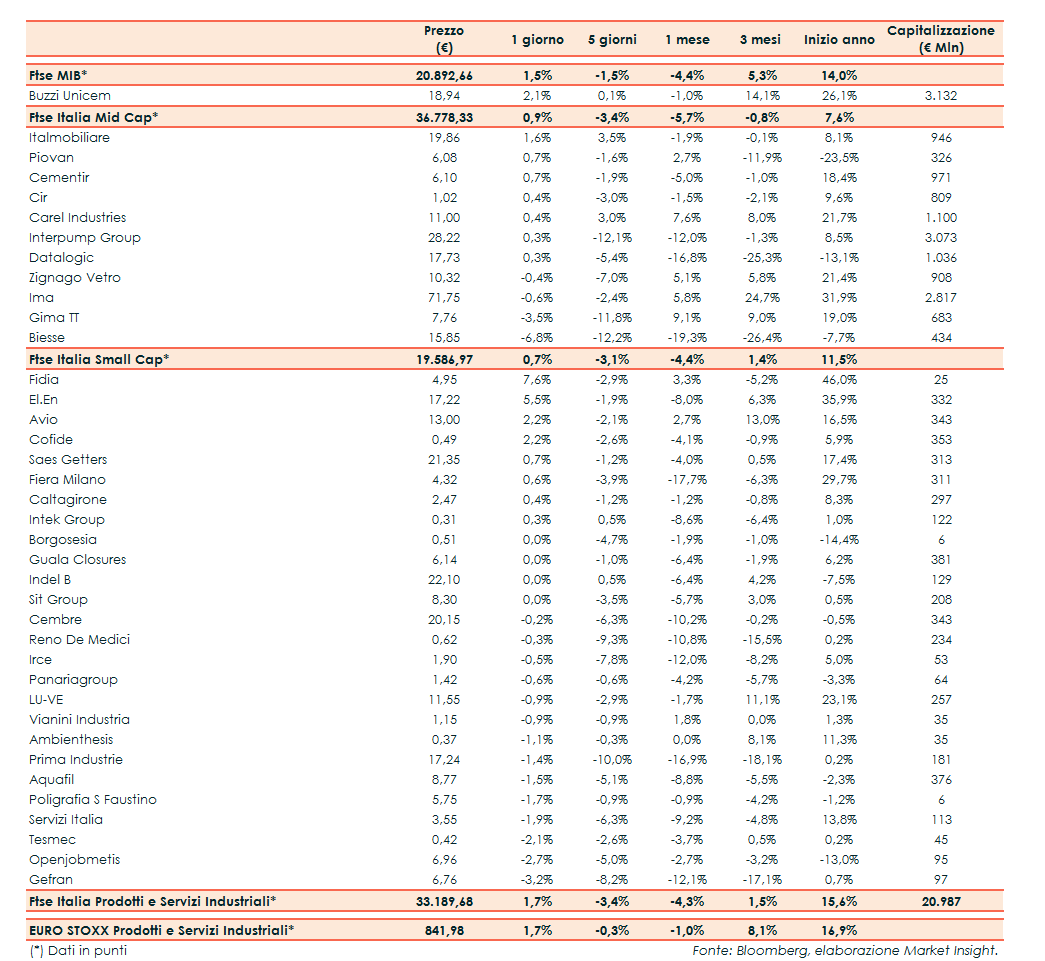 | | Prezzo (€) | 1 giorno | 5 giorni | 1 mese | 3 mesi | Inizio anno | Capitalizzazione (€ Mln) |
|---|---|---|---|---|---|---|---|
| Ftse MIB* | 20.892,66 | 1,5% | -1,5% | -4,4% | 5,3% | 14,0% | |
| Buzzi Unicem | 18,94 | 2,1% | 0,1% | -1,0% | 14,1% | 26,1% | 3.132 |
| Ftse Italia Mid Cap* | 36.778,33 | 0,9% | -3,4% | -5,7% | -0,8% | 7,6% | |
| Italmobiliare | 19,86 | 1,6% | 3,5% | -1,9% | -0,1% | 8,1% | 946 |
| Piovan | 6,08 | 0,7% | -1,6% | 2,7% | -11,9% | -23,5% | 326 |
| Cementir | 6,10 | 0,7% | -1,9% | -5,0% | -1,0% | 18,4% | 971 |
| Cir | 1,02 | 0,4% | -3,0% | -1,5% | -2,1% | 9,6% | 809 |
| Carel Industries | 11,00 | 0,4% | 3,0% | 7,6% | 8,0% | 21,7% | 1.100 |
| Interpump Group | 28,22 | 0,3% | -12,1% | -12,0% | -1,3% | 8,5% | 3.073 |
| Datalogic | 17,73 | 0,3% | -5,4% | -16,8% | -25,3% | -13,1% | 1.036 |
| Zignago Vetro | 10,32 | -0,4% | -7,0% | 5,1% | 5,8% | 21,4% | 908 |
| Ima | 71,75 | -0,6% | -2,4% | 5,8% | 24,7% | 31,9% | 2.817 |
| Gima TT | 7,76 | -3,5% | -11,8% | 9,1% | 9,0% | 19,0% | 683 |
| Biesse | 15,85 | -6,8% | -12,2% | -19,3% | -26,4% | -7,7% | 434 |
| Ftse Italia Small Cap* | 19.586,97 | 0,7% | -3,1% | -4,4% | 1,4% | 11,5% | |
| Fidia | 4,95 | 7,6% | -2,9% | 3,3% | -5,2% | 46,0% | 25 |
| El.En | 17,22 | 5,5% | -1,9% | -8,0% | 6,3% | 35,9% | 332 |
| Avio | 13,00 | 2,2% | -2,1% | 2,7% | 13,0% | 16,5% | 343 |
| Cofide | 0,49 | 2,2% | -2,6% | -4,1% | -0,9% | 5,9% | 353 |
| Saes Getters | 21,35 | 0,7% | -1,2% | -4,0% | 0,5% | 17,4% | 313 |
| Fiera Milano | 4,32 | 0,6% | -3,9% | -17,7% | -6,3% | 29,7% | 311 |
| Caltagirone | 2,47 | 0,4% | -1,2% | -1,2% | -0,8% | 8,3% | 297 |
| Intek Group | 0,31 | 0,3% | 0,5% | -8,6% | -6,4% | 1,0% | 122 |
| Borgosesia | 0,51 | 0,0% | -4,7% | -1,9% | -1,0% | -14,4% | 6 |
| Guala Closures | 6,14 | 0,0% | -1,0% | -6,4% | -1,9% | 6,2% | 381 |
| Indel B | 22,10 | 0,0% | 0,5% | -6,4% | 4,2% | -7,5% | 129 |
| Sit Group | 8,30 | 0,0% | -3,5% | -5,7% | 3,0% | 0,5% | 208 |
| Cembre | 20,15 | -0,2% | -6,3% | -10,2% | -0,2% | -0,5% | 343 |
| Reno De Medici | 0,62 | -0,3% | -9,3% | -10,8% | -15,5% | 0,2% | 234 |
| Irce | 1,90 | -0,5% | -7,8% | -12,0% | -8,2% | 5,0% | 53 |
| Panariagroup | 1,42 | -0,6% | -0,6% | -4,2% | -5,7% | -3,3% | 64 |
| LU-VE | 11,55 | -0,9% | -2,9% | -1,7% | 11,1% | 23,1% | 257 |
| Vianini Industria | 1,15 | -0,9% | -0,9% | 1,8% | 0,0% | 1,3% | 35 |
| Ambienthesis | 0,37 | -1,1% | -0,3% | 0,0% | 8,1% | 11,3% | 35 |
| Prima Industrie | 17,24 | -1,4% | -10,0% | -16,9% | -18,1% | 0,2% | 181 |
| Aquafil | 8,77 | -1,5% | -5,1% | -8,8% | -5,5% | -2,3% | 376 |
| Poligrafia S Faustino | 5,75 | -1,7% | -0,9% | -0,9% | -4,2% | -1,2% | 6 |
| Servizi Italia | 3,55 | -1,9% | -6,3% | -9,2% | -4,8% | 13,8% | 113 |
| Tesmec | 0,42 | -2,1% | -2,6% | -3,7% | 0,5% | 0,2% | 45 |
| Openjobmetis | 6,96 | -2,7% | -5,0% | -2,7% | -3,2% | -13,0% | 95 |
| Gefran | 6,76 | -3,2% | -8,2% | -12,1% | -17,1% | 0,7% | 97 |
| Ftse Italia Prodotti e Servizi Industriali* | 33.189,68 | 1,7% | -3,4% | -4,3% | 1,5% | 15,6% | 20.987 |
| EURO STOXX Prodotti e Servizi Industriali* | 841,98 | 1,7% | -0,3% | -1,0% | 8,1% | 16,9% | |

(*) Dati in punti

Fonte: Bloomberg, elaborazione Market Insight.